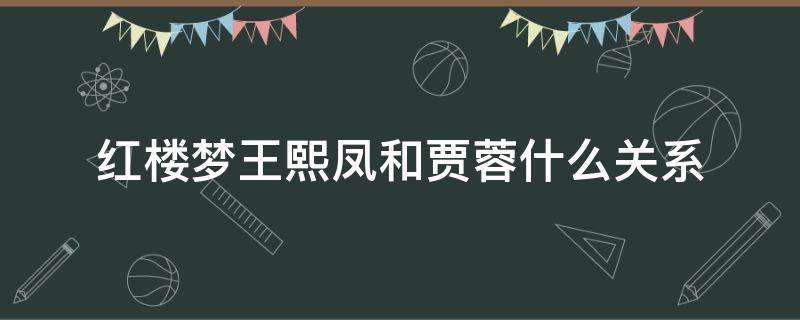 红楼梦王熙凤和贾蓉什么关系